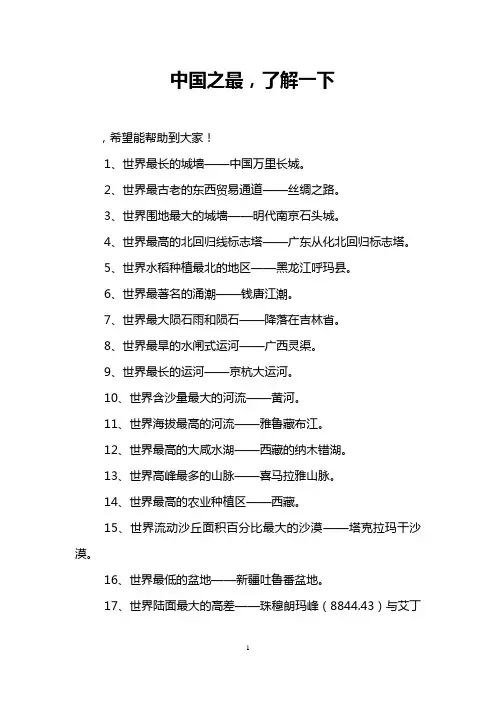 中国之最，了解一下

，希望能帮助到大家！

1、世界最长的城墙——中国万里长城。

2、世界最古老的东西贸易通道——丝绸之路。

3、世界围地最大的城墙——明代南京石头城。

4、世界最高的北回归线标志塔——广东从化北回归标志塔。

5、世界水稻种植最北的地区——黑龙江呼玛县。

6、世界最著名的涌潮——钱唐江潮。

7、世界最大陨石雨和陨石——降落在吉林省。

8、世界最早的水闸式运河——广西灵渠。

9、世界最长的运河——京杭大运河。

10、世界含沙量最大的河流——黄河。

11、世界海拔最高的河流——雅鲁藏布江。

12、世界最高的大咸水湖——西藏的纳木错湖。

13、世界高峰最多的山脉——喜马拉雅山脉。

14、世界最高的农业种植区——西藏。

15、世界流动沙丘面积百分比最大的沙漠——塔克拉玛干沙漠。

16、世界最低的盆地——新疆吐鲁番盆地。

17、世界陆面最大的高差——珠穆朗玛峰（8844.43）与艾丁

1